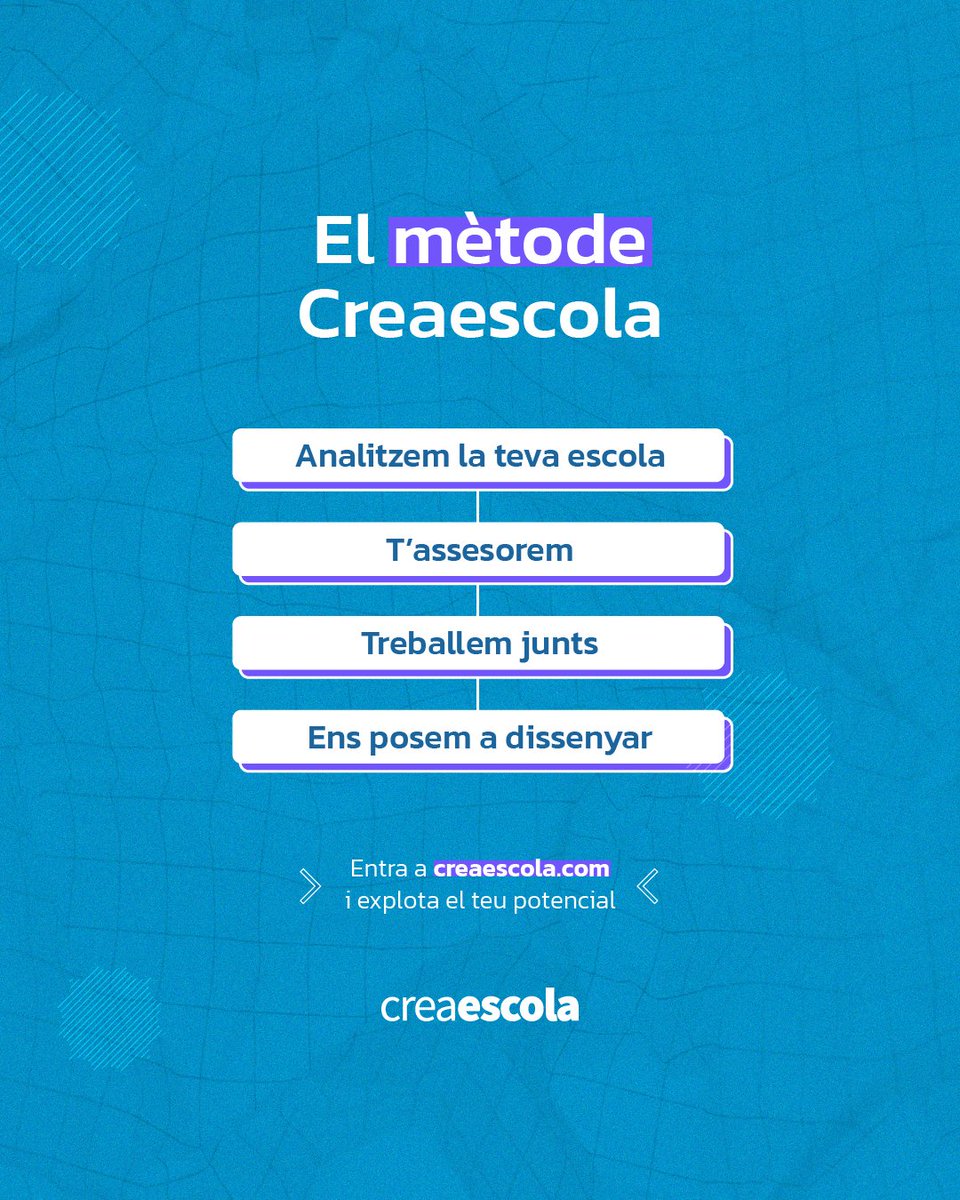 El mètode Creaescola

Analitzem la teva escola

T'assesorem

Treballem junts

Ens posem a dissenyar

Entra a creaescola.com i explota el teu potencial

creaescola